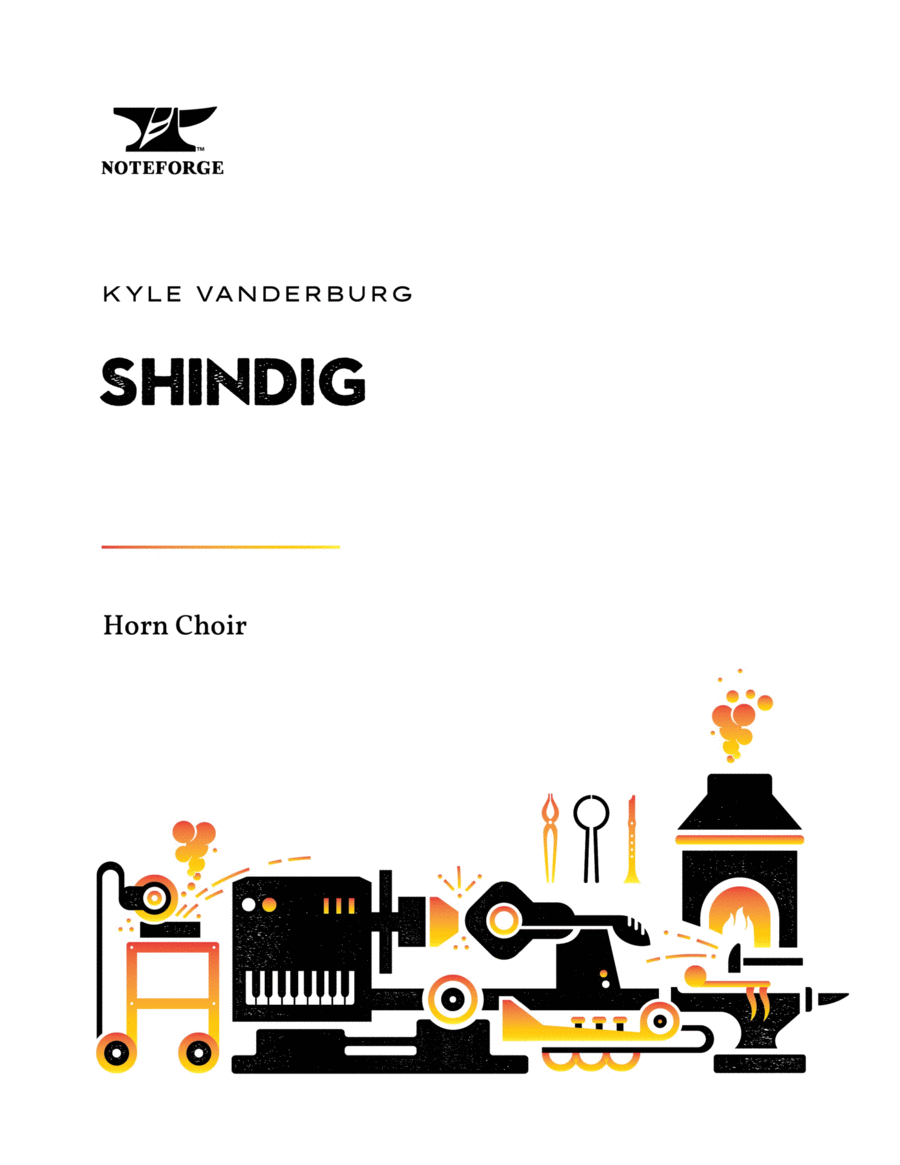 NOTEFORGE™

KYLE VANDERBURG

SHINDIG

Horn Choir